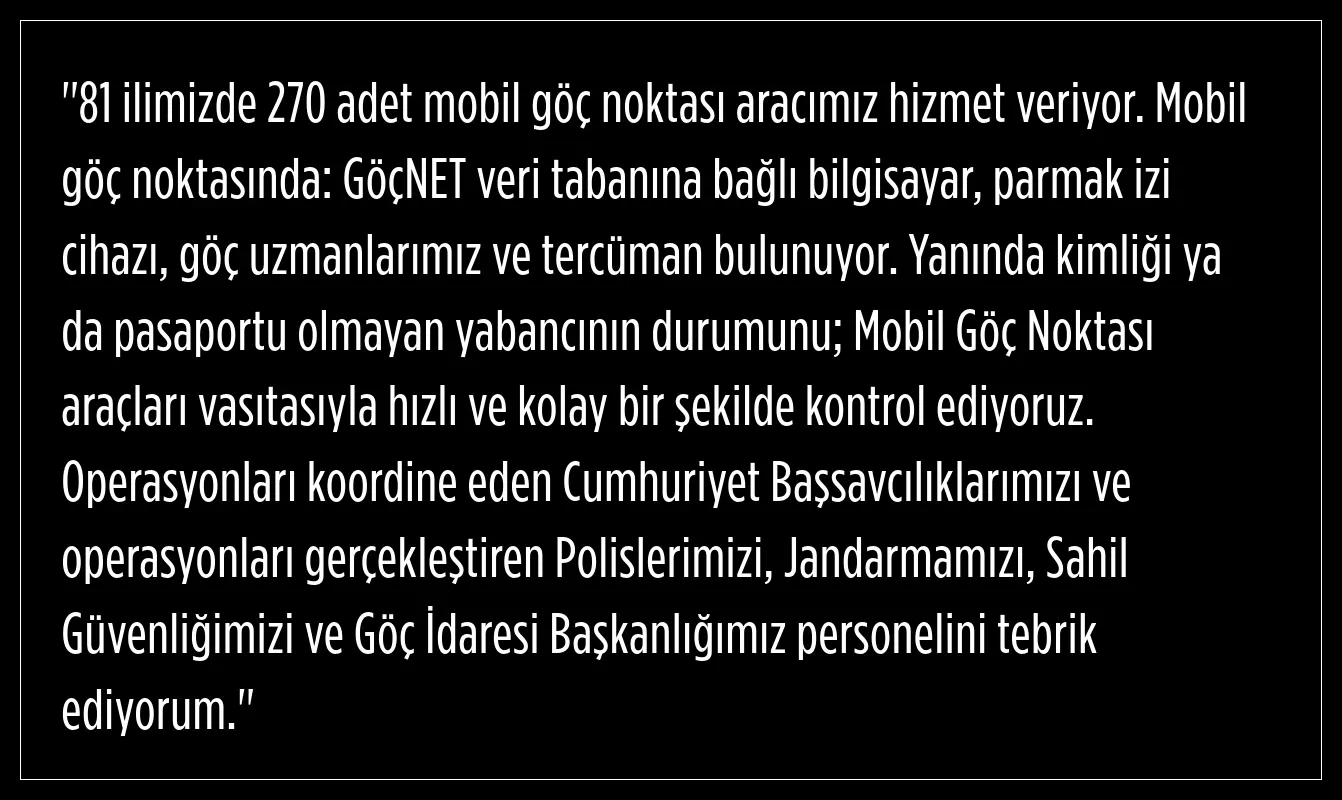 "81 ilimizde 270 adet mobil göç noktası aracımız hizmet veriyor. Mobil göç noktasında: GöçNET veri tabanına bağlı bilgisayar, parmak izi cihazı, göç uzmanlarımız ve tercüman bulunuyor. Yanında kimliği ya da pasaportu olmayan yabancının durumunu; Mobil Göç Noktası araçları vasıtasıyla hızlı ve kolay bir şekilde kontrol ediyoruz. Operasyonları koordine eden Cumhuriyet Başsavcılıklarımızı ve operasyonları gerçekleştiren Polislerimizi, Jandarmamızı, Sahil Güvenliğimizi ve Göç İdaresi Başkanlığımız personelini tebrik ediyorum."